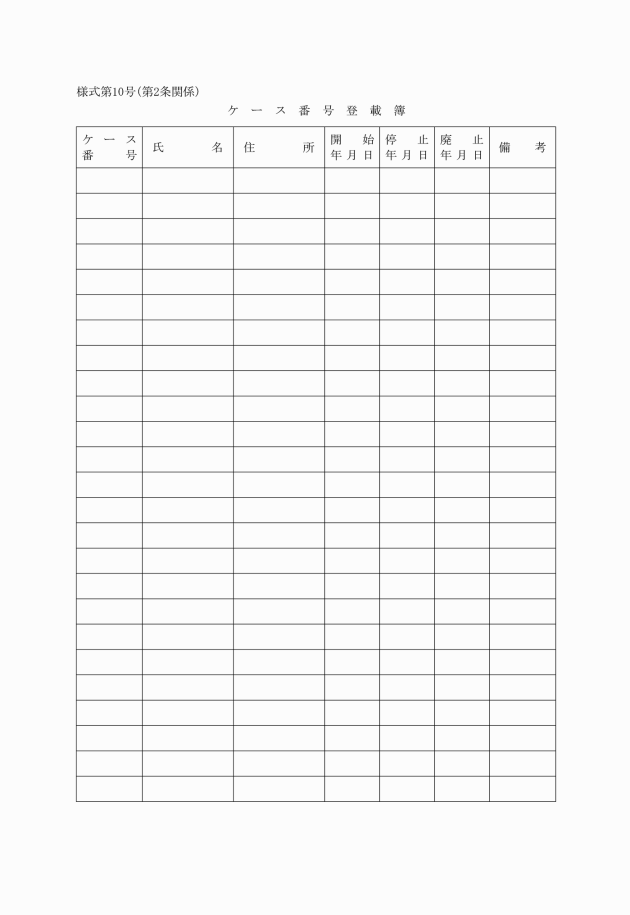 様式第10号(第2条関係)

ケース番号登載簿

| ケース番号 | 氏名 | 住所 | 開始年月日 | 停止年月日 | 廃止年月日 | 備考 |
|---|---|---|---|---|---|---|
| | | | | | | |
| | | | | | | |
| | | | | | | |
| | | | | | | |
| | | | | | | |
| | | | | | | |
| | | | | | | |
| | | | | | | |
| | | | | | | |
| | | | | | | |
| | | | | | | |
| | | | | | | |
| | | | | | | |
| | | | | | | |
| | | | | | | |
| | | | | | | |
| | | | | | | |
| | | | | | | |
| | | | | | | |
| | | | | | | |
| | | | | | | |
| | | | | | | |
| | | | | | | |
| | | | | | | |
| | | | | | | |